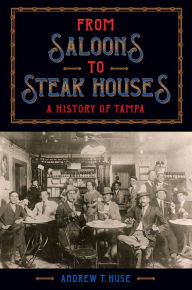 FROM
SALOONS
TO
STEAK HOUSES
A HISTORY OF TAMPA

ANDREW T. HUSE